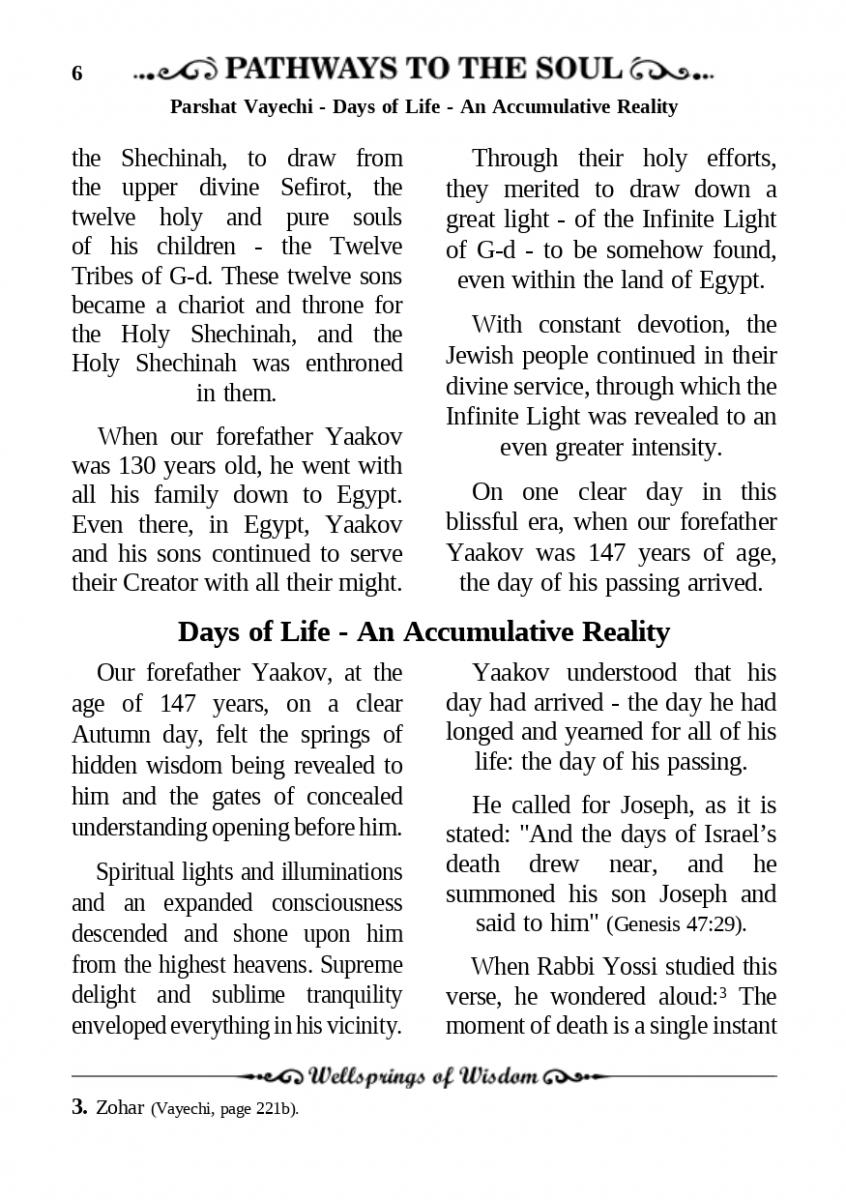 6 PATHWAYS TO THE SOUL

Parshat Vayechi - Days of Life - An Accumulative Reality

the Shechinah, to draw from the upper divine Sefirot, the twelve holy and pure souls of his children - the Twelve Tribes of G-d. These twelve sons became a chariot and throne for the Holy Shechinah, and the Holy Shechinah was enthroned in them.

When our forefather Yaakov was 130 years old, he went with all his family down to Egypt. Even there, in Egypt, Yaakov and his sons continued to serve their Creator with all their might.

Through their holy efforts, they merited to draw down a great light - of the Infinite Light of G-d - to be somehow found, even within the land of Egypt.

With constant devotion, the Jewish people continued in their divine service, through which the Infinite Light was revealed to an even greater intensity.

On one clear day in this blissful era, when our forefather Yaakov was 147 years of age, the day of his passing arrived.

Days of Life - An Accumulative Reality

Our forefather Yaakov, at the age of 147 years, on a clear Autumn day, felt the springs of hidden wisdom being revealed to him and the gates of concealed understanding opening before him.

Spiritual lights and illuminations and an expanded consciousness descended and shone upon him from the highest heavens. Supreme delight and sublime tranquility enveloped everything in his vicinity.

Yaakov understood that his day had arrived - the day he had longed and yearned for all of his life: the day of his passing.

He called for Joseph, as it is stated: "And the days of Israel's death drew near, and he summoned his son Joseph and said to him" (Genesis 47:29).

When Rabbi Yossi studied this verse, he wondered aloud:$^3$ The moment of death is a single instant

Wellsprings of Wisdom

3. Zohar (Vayechi, page 221b).